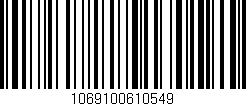 1069100610549